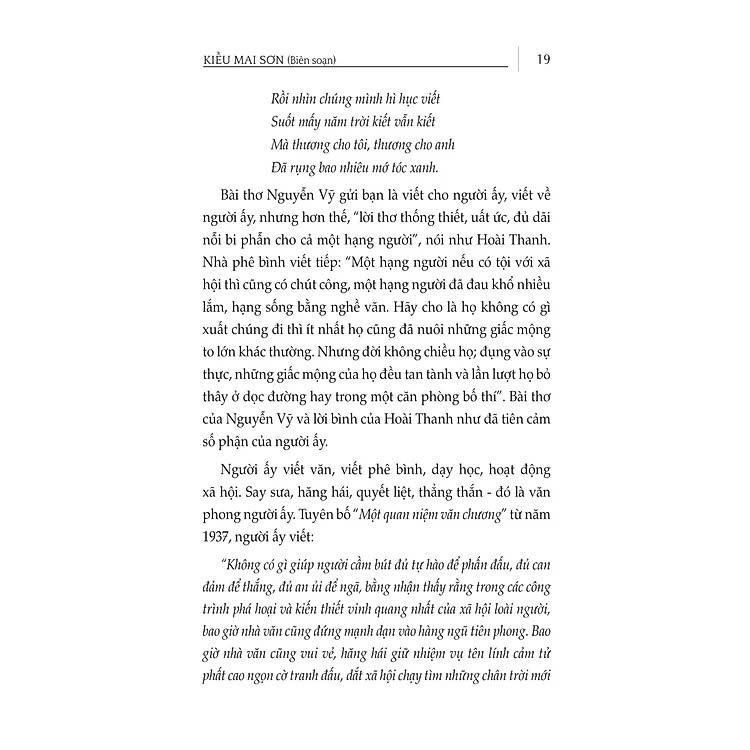 KIỀU MAI SƠN (Biên soạn) 19

Rồi nhìn chúng mình hì hục viết
Suốt mấy năm trời kiết vẫn kiết
Mà thương cho tôi, thương cho anh
Đã rụng bao nhiêu mớ tóc xanh.

Bài thơ Nguyễn Vỹ gửi bạn là viết cho người ấy, viết về người ấy, nhưng hơn thế, "lời thơ thống thiết, uất ức, đủ dãi nỗi bi phẫn cho cả một hạng người", nói như Hoài Thanh. Nhà phê bình viết tiếp: "Một hạng người nếu có tội với xã hội thì cũng có chút công, một hạng người đã đau khổ nhiều lắm, hạng sống bằng nghề văn. Hãy cho là họ không có gì xuất chúng đi thì ít nhất họ cũng đã nuôi những giấc mộng to lớn khác thường. Nhưng đời không chiều họ; đụng vào sự thực, những giấc mộng của họ đều tan tành và lần lượt họ bỏ thây ở dọc đường hay trong một căn phòng bố thí". Bài thơ của Nguyễn Vỹ và lời bình của Hoài Thanh như đã tiên cảm số phận của người ấy.

Người ấy viết văn, viết phê bình, dạy học, hoạt động xã hội. Say sưa, hăng hái, quyết liệt, thẳng thắn - đó là văn phong người ấy. Tuyên bố "Một quan niệm văn chương" từ năm 1937, người ấy viết:

"Không có gì giúp người cầm bút đủ tự hào để phấn đấu, đủ can đảm để thắng, đủ an ủi để ngã, bằng nhận thấy rằng trong các công trình phá hoại và kiến thiết vinh quang nhất của xã hội loài người, bao giờ nhà văn cũng đứng mạnh dạn vào hàng ngũ tiên phong. Bao giờ nhà văn cũng vui vẻ, hăng hái giữ nhiệm vụ tên lính cảm tử phất cao ngọn cờ tranh đấu, dắt xã hội chạy tìm những chân trời mới